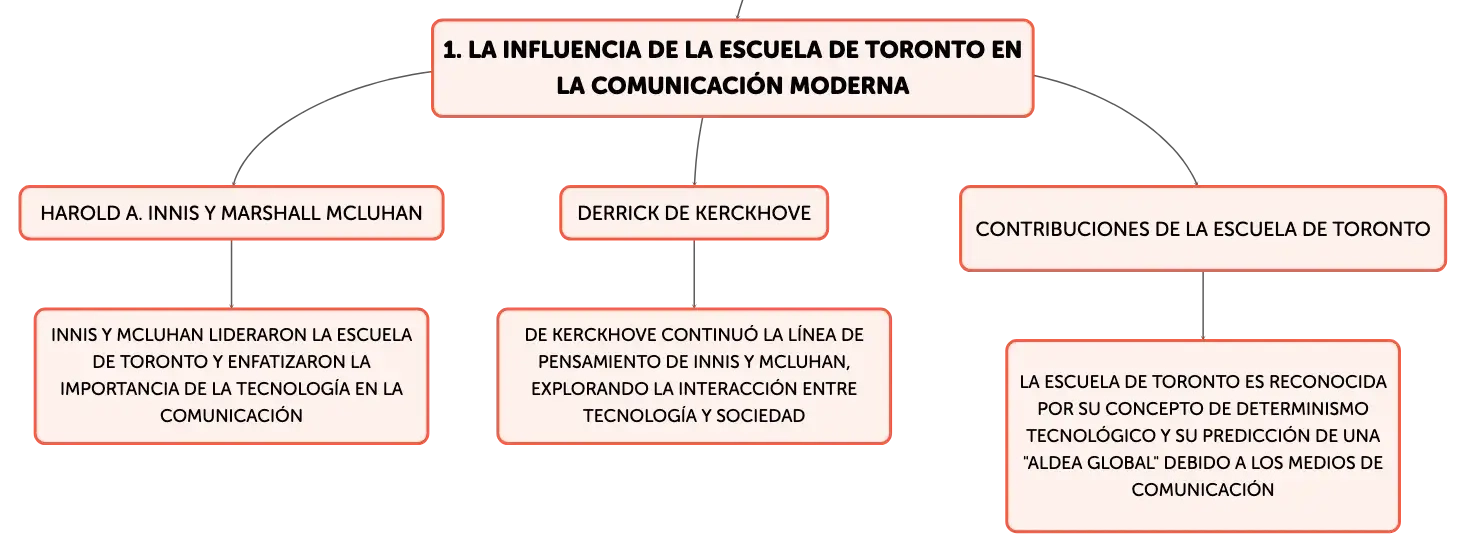 1. LA INFLUENCIA DE LA ESCUELA DE TORONTO EN LA COMUNICACIÓN MODERNA

HAROLD A. INNIS Y MARSHALL MCLUHAN

INNIS Y MCLUHAN LIDERARON LA ESCUELA DE TORONTO Y ENFATIZARON LA IMPORTANCIA DE LA TECNOLOGÍA EN LA COMUNICACIÓN

DERRICK DE KERCKHOVE

DE KERCKHOVE CONTINUÓ LA LÍNEA DE PENSAMIENTO DE INNIS Y MCLUHAN, EXPLORANDO LA INTERACCIÓN ENTRE TECNOLOGÍA Y SOCIEDAD

CONTRIBUCIONES DE LA ESCUELA DE TORONTO

LA ESCUELA DE TORONTO ES RECONOCIDA POR SU CONCEPTO DE DETERMINISMO TECNOLÓGICO Y SU PREDICCIÓN DE UNA "ALDEA GLOBAL" DEBIDO A LOS MEDIOS DE COMUNICACIÓN